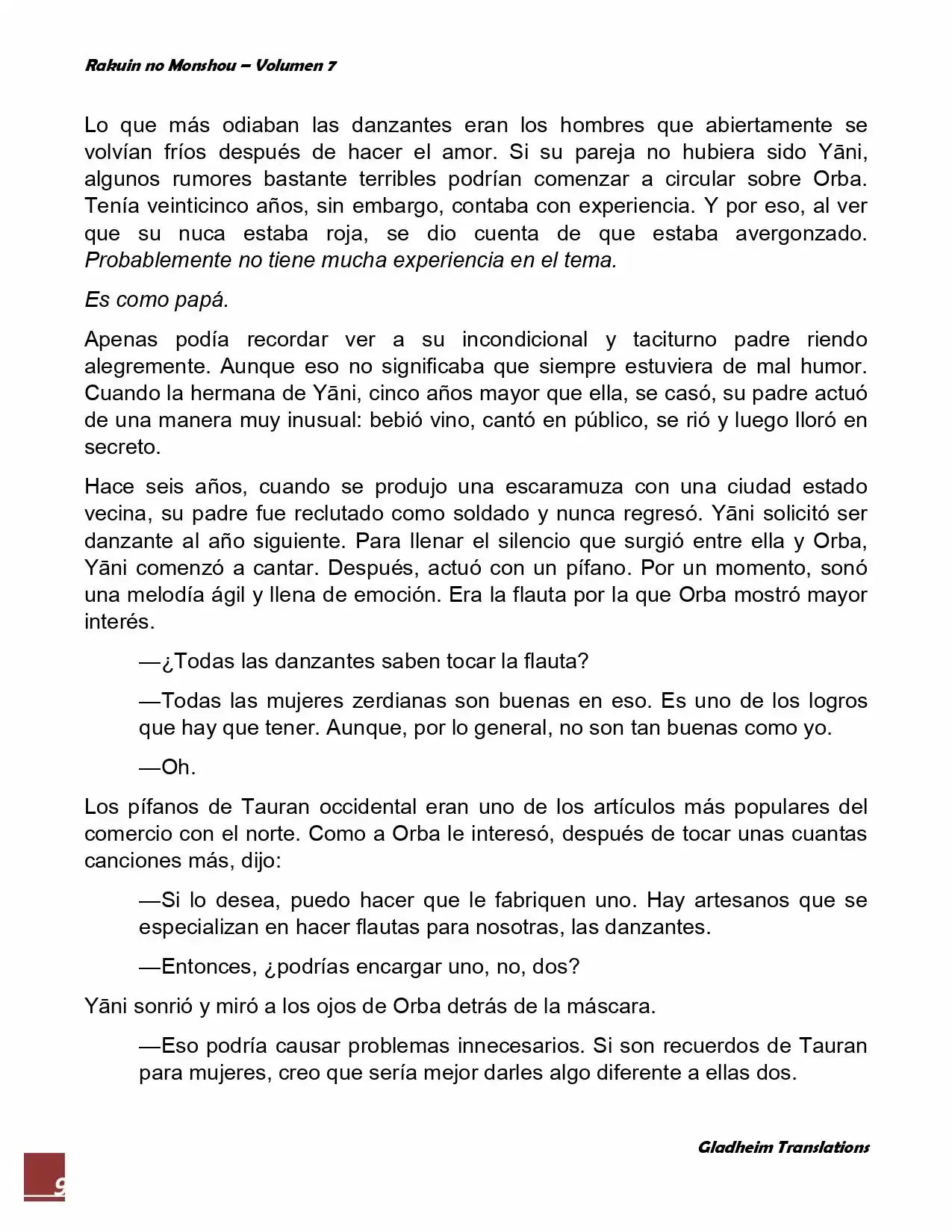 Rakuin no Monshou – Volumen 7

Lo que más odiaban las danzantes eran los hombres que abiertamente se volvían fríos después de hacer el amor. Si su pareja no hubiera sido Yāni, algunos rumores bastante terribles podrían comenzar a circular sobre Orba. Tenía veinticinco años, sin embargo, contaba con experiencia. Y por eso, al ver que su nuca estaba roja, se dio cuenta de que estaba avergonzado. Probablemente no tiene mucha experiencia en el tema.

Es como papá.

Apenas podía recordar ver a su incondicional y taciturno padre riendo alegremente. Aunque eso no significaba que siempre estuviera de mal humor. Cuando la hermana de Yāni, cinco años mayor que ella, se casó, su padre actuó de una manera muy inusual: bebió vino, cantó en público, se rió y luego lloró en secreto.

Hace seis años, cuando se produjo una escaramuza con una ciudad estado vecina, su padre fue reclutado como soldado y nunca regresó. Yāni solicitó ser danzante al año siguiente. Para llenar el silencio que surgió entre ella y Orba, Yāni comenzó a cantar. Después, actuó con un pífano. Por un momento, sonó una melodía ágil y llena de emoción. Era la flauta por la que Orba mostró mayor interés.

—¿Todas las danzantes saben tocar la flauta?

—Todas las mujeres zerdianas son buenas en eso. Es uno de los logros que hay que tener. Aunque, por lo general, no son tan buenas como yo.

—Oh.

Los pífanos de Tauran occidental eran uno de los artículos más populares del comercio con el norte. Como a Orba le interesó, después de tocar unas cuantas canciones más, dijo:

—Si lo desea, puedo hacer que le fabriquen uno. Hay artesanos que se especializan en hacer flautas para nosotras, las danzantes.

—Entonces, ¿podrías encargar uno, no, dos?

Yāni sonrió y miró a los ojos de Orba detrás de la máscara.

—Eso podría causar problemas innecesarios. Si son recuerdos de Tauran para mujeres, creo que sería mejor darles algo diferente a ellas dos.

Gladheim Translations

9